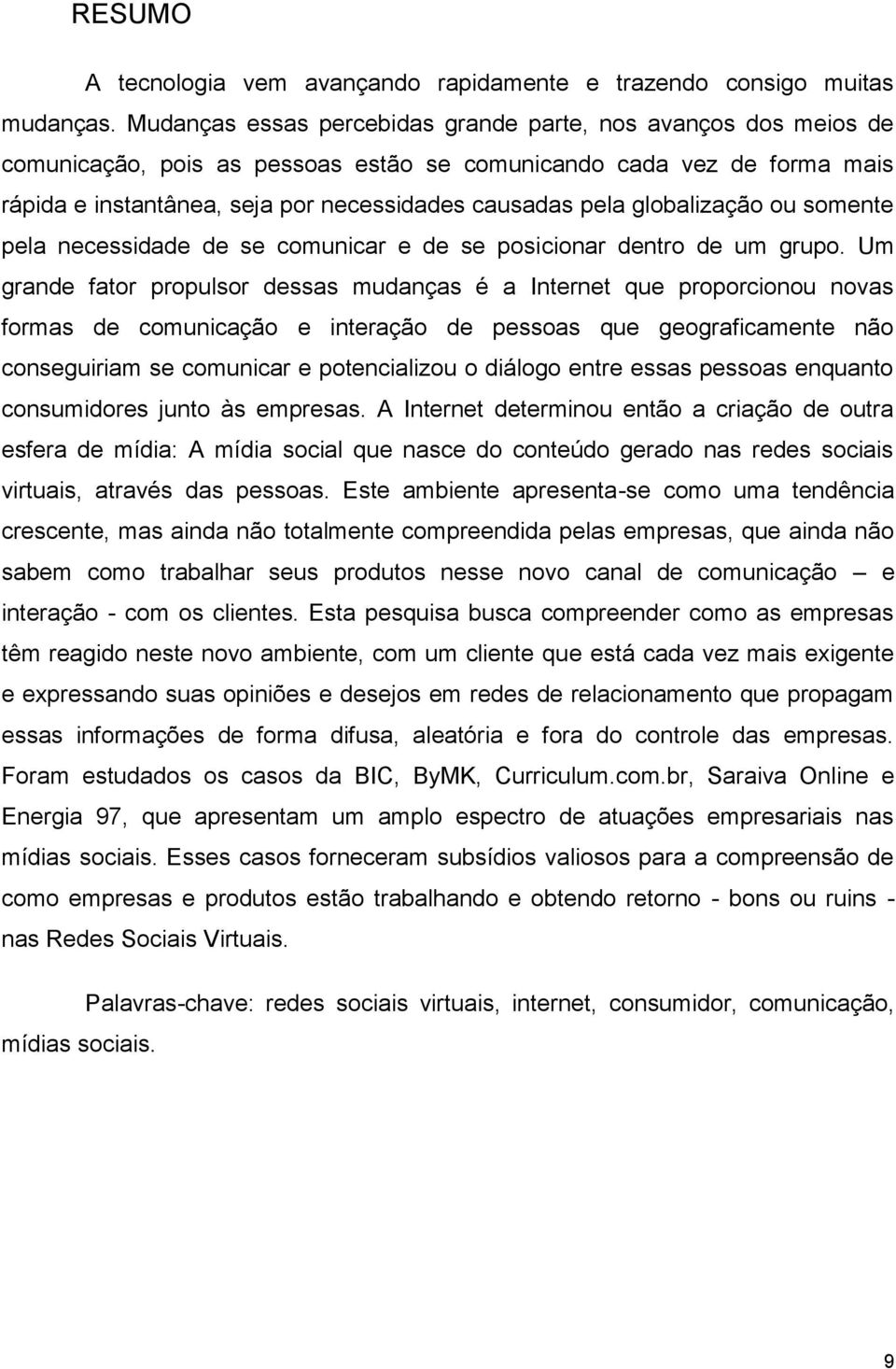 RESUMO

A tecnologia vem avançando rapidamente e trazendo consigo muitas mudanças. Mudanças essas percebidas grande parte, nos avanços dos meios de comunicação, pois as pessoas estão se comunicando cada vez de forma mais rápida e instantânea, seja por necessidades causadas pela globalização ou somente pela necessidade de se comunicar e de se posicionar dentro de um grupo. Um grande fator propulsor dessas mudanças é a Internet que proporcionou novas formas de comunicação e interação de pessoas que geograficamente não conseguiriam se comunicar e potencializou o diálogo entre essas pessoas enquanto consumidores junto às empresas. A Internet determinou então a criação de outra esfera de mídia: A mídia social que nasce do conteúdo gerado nas redes sociais virtuais, através das pessoas. Este ambiente apresenta-se como uma tendência crescente, mas ainda não totalmente compreendida pelas empresas, que ainda não sabem como trabalhar seus produtos nesse novo canal de comunicação – e interação - com os clientes. Esta pesquisa busca compreender como as empresas têm reagido neste novo ambiente, com um cliente que está cada vez mais exigente e expressando suas opiniões e desejos em redes de relacionamento que propagam essas informações de forma difusa, aleatória e fora do controle das empresas. Foram estudados os casos da BIC, ByMK, Curriculum.com.br, Saraiva Online e Energia 97, que apresentam um amplo espectro de atuações empresariais nas mídias sociais. Esses casos forneceram subsídios valiosos para a compreensão de como empresas e produtos estão trabalhando e obtendo retorno - bons ou ruins - nas Redes Sociais Virtuais.

Palavras-chave: redes sociais virtuais, internet, consumidor, comunicação, mídias sociais.

9